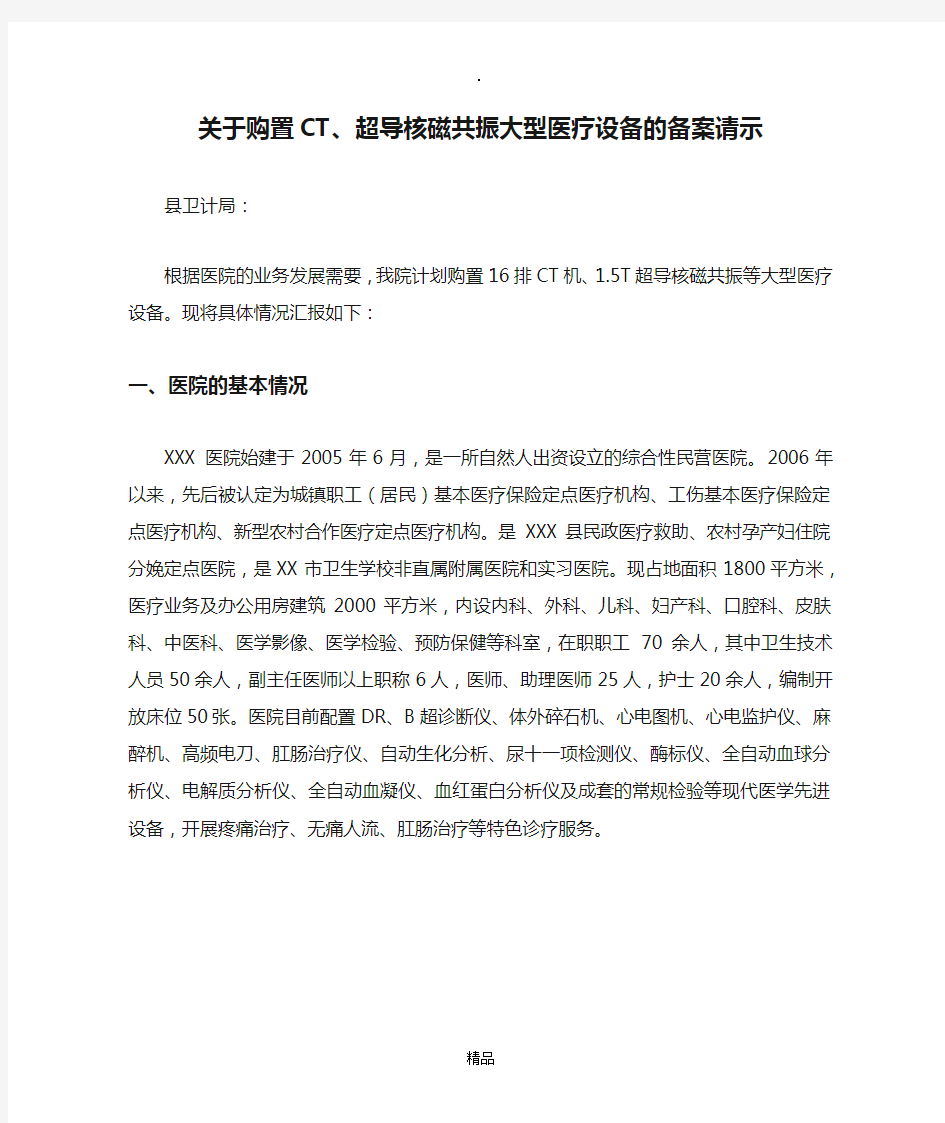 .

关于购置CT、超导核磁共振大型医疗设备的备案请示

县卫计局：

根据医院的业务发展需要，我院计划购置16排CT机、1.5T超导核磁共振等大型医疗设备。现将具体情况汇报如下：

一、医院的基本情况

XXX 医院始建于2005年6月，是一所自然人出资设立的综合性民营医院。2006年以来，先后被认定为城镇职工（居民）基本医疗保险定点医疗机构、工伤基本医疗保险定点医疗机构、新型农村合作医疗定点医疗机构。是 XXX 县民政医疗救助、农村孕产妇住院分娩定点医院，是XX市卫生学校非直属附属医院和实习医院。现占地面积1800平方米，医疗业务及办公用房建筑 2000 平方米，内设内科、外科、儿科、妇产科、口腔科、皮肤科、中医科、医学影像、医学检验、预防保健等科室，在职职工 70 余人，其中卫生技术人员50余人，副主任医师以上职称6人，医师、助理医师25人，护士20余人，编制开放床位50张。医院目前配置DR、B超诊断仪、体外碎石机、心电图机、心电监护仪、麻醉机、高频电刀、肛肠治疗仪、自动生化分析、尿十一项检测仪、酶标仪、全自动血球分析仪、电解质分析仪、全自动血凝仪、血红蛋白分析仪及成套的常规检验等现代医学先进设备，开展疼痛治疗、无痛人流、肛肠治疗等特色诊疗服务。

精品